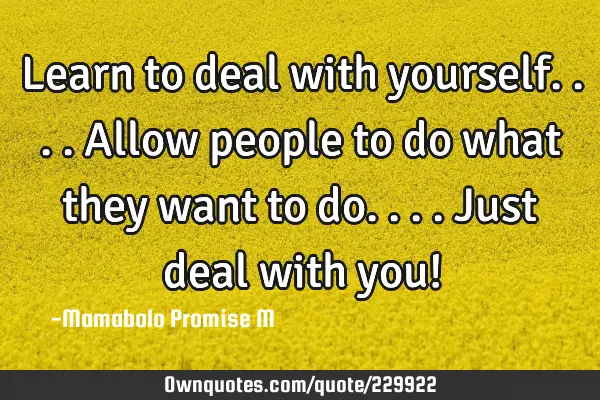 Learn to deal with yourself. . . . Allow people to do what they want to do. . . . Just deal with you!

-Mamabolo Promise M

Ownquotes.com/quote/229922